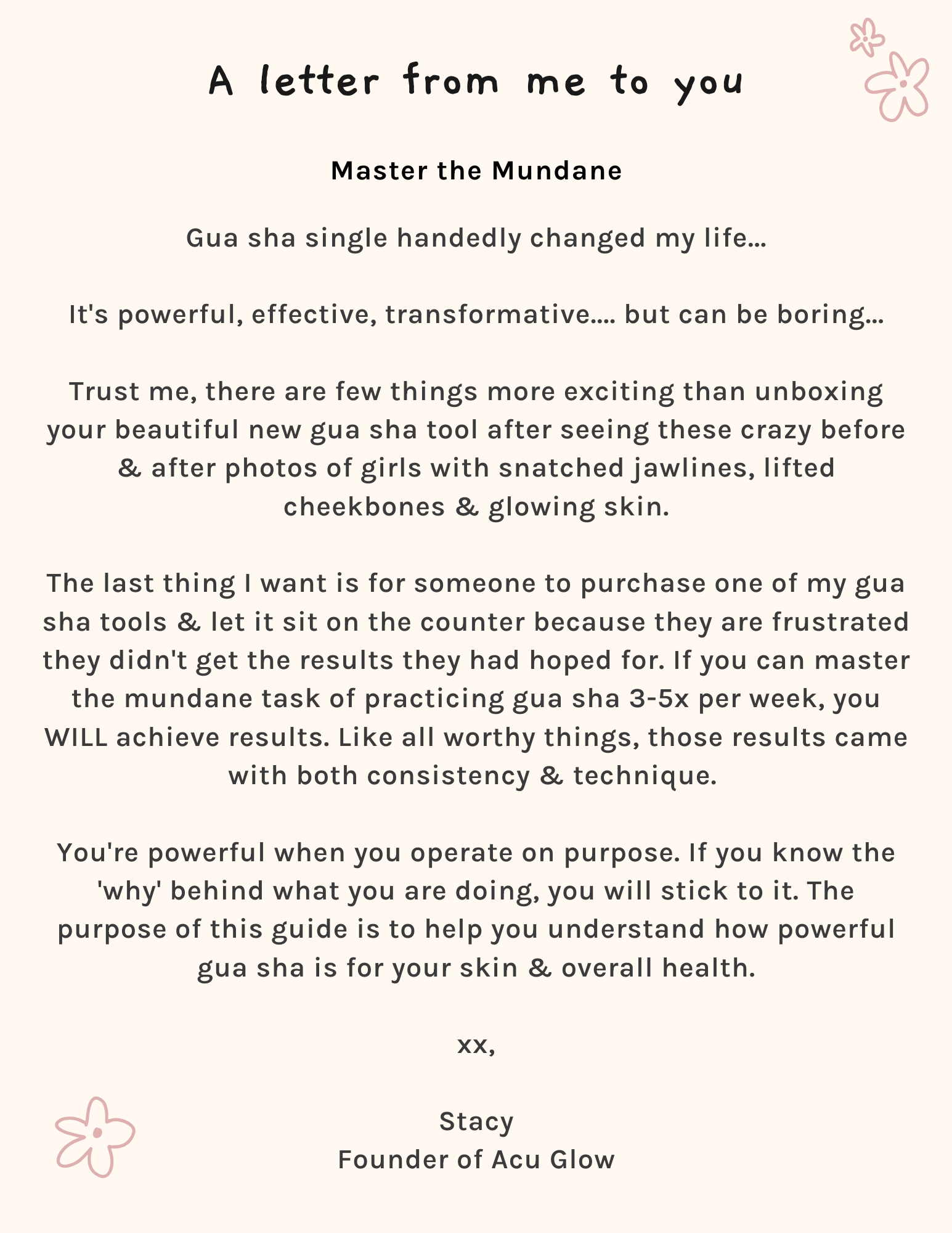 A letter from me to you

Master the Mundane

Gua sha single handedly changed my life...

It's powerful, effective, transformative.... but can be boring...

Trust me, there are few things more exciting than unboxing your beautiful new gua sha tool after seeing these crazy before & after photos of girls with snatched jawlines, lifted cheekbones & glowing skin.

The last thing I want is for someone to purchase one of my gua sha tools & let it sit on the counter because they are frustrated they didn't get the results they had hoped for. If you can master the mundane task of practicing gua sha 3-5x per week, you WILL achieve results. Like all worthy things, those results came with both consistency & technique.

You're powerful when you operate on purpose. If you know the 'why' behind what you are doing, you will stick to it. The purpose of this guide is to help you understand how powerful gua sha is for your skin & overall health.

xx,

Stacy
Founder of Acu Glow